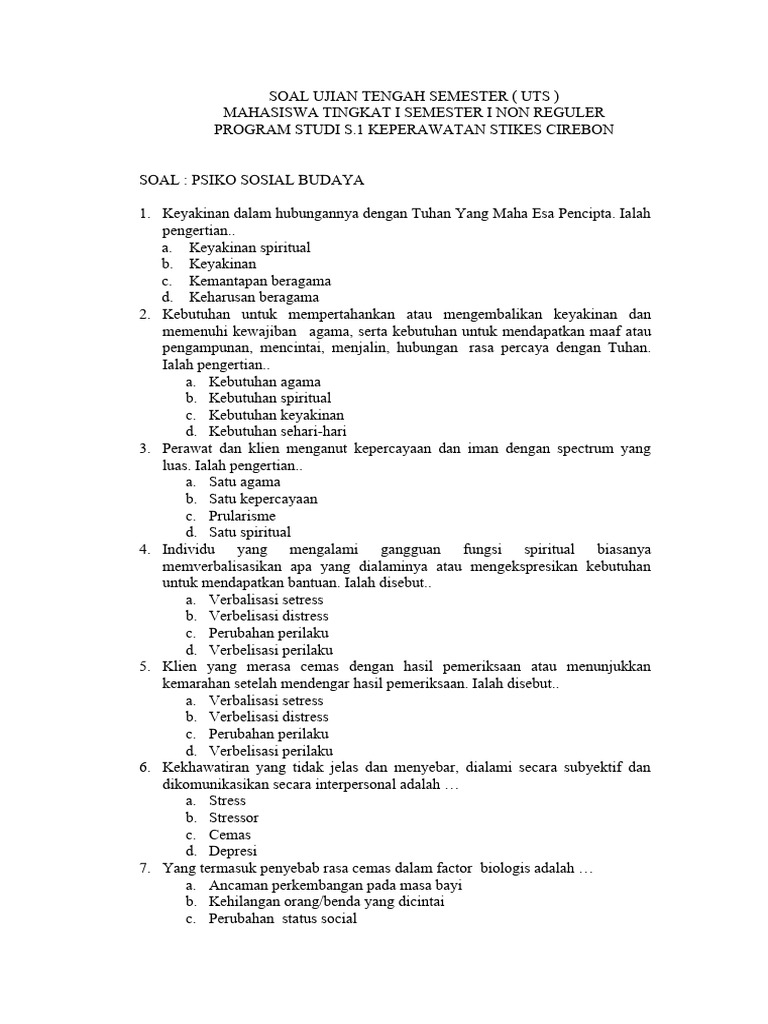 SOAL UJIAN TENGAH SEMESTER ( UTS )
MAHASISWA TINGKAT I SEMESTER I NON REGULER
PROGRAM STUDI S.1 KEPERAWATAN STIKES CIREBON

SOAL : PSIKO SOSIAL BUDAYA

1. Keyakinan dalam hubungannya dengan Tuhan Yang Maha Esa Pencipta. Ialah pengertian..
a. Keyakinan spiritual
b. Keyakinan
c. Kemantapan beragama
d. Keharusan beragama
2. Kebutuhan untuk mempertahankan atau mengembalikan keyakinan dan memenuhi kewajiban agama, serta kebutuhan untuk mendapatkan maaf atau pengampunan, mencintai, menjalin, hubungan rasa percaya dengan Tuhan. Ialah pengertian..
a. Kebutuhan agama
b. Kebutuhan spiritual
c. Kebutuhan keyakinan
d. Kebutuhan sehari-hari
3. Perawat dan klien menganut kepercayaan dan iman dengan spectrum yang luas. Ialah pengertian..
a. Satu agama
b. Satu kepercayaan
c. Prularisme
d. Satu spiritual
4. Individu yang mengalami gangguan fungsi spiritual biasanya memverbalisasikan apa yang dialaminya atau mengekspresikan kebutuhan untuk mendapatkan bantuan. Ialah disebut..
a. Verbalisasi setress
b. Verbelisasi distress
c. Perubahan perilaku
d. Verbelisasi perilaku
5. Klien yang merasa cemas dengan hasil pemeriksaan atau menunjukkan kemarahan setelah mendengar hasil pemeriksaan. Ialah disebut..
a. Verbalisasi setress
b. Verbelisasi distress
c. Perubahan perilaku
d. Verbelisasi perilaku
6. Kekhawatiran yang tidak jelas dan menyebar, dialami secara subyektif dan dikomunikasikan secara interpersonal adalah …
a. Stress
b. Stressor
c. Cemas
d. Depresi
7. Yang termasuk penyebab rasa cemas dalam factor biologis adalah …
a. Ancaman perkembangan pada masa bayi
b. Kehilangan orang/benda yang dicintai
c. Perubahan status social